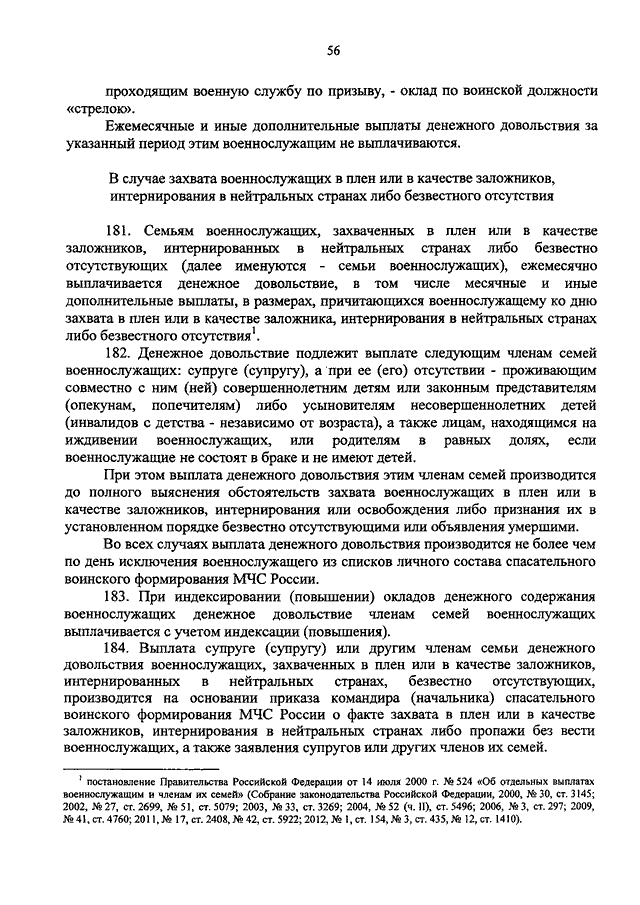 56

проходящим военную службу по призыву, - оклад по воинской должности «стрелок».

Ежемесячные и иные дополнительные выплаты денежного довольствия за указанный период этим военнослужащим не выплачиваются.

В случае захвата военнослужащих в плен или в качестве заложников, интернирования в нейтральных странах либо безвестного отсутствия

181. Семьям военнослужащих, захваченных в плен или в качестве заложников, интернированных в нейтральных странах либо безвестно отсутствующих (далее именуются - семьи военнослужащих), ежемесячно выплачивается денежное довольствие, в том числе месячные и иные дополнительные выплаты, в размерах, причитающихся военнослужащему ко дню захвата в плен или в качестве заложника, интернирования в нейтральных странах либо безвестного отсутствия$^1$.

182. Денежное довольствие подлежит выплате следующим членам семей военнослужащих: супруге (супругу), а при ее (его) отсутствии - проживающим совместно с ним (ней) совершеннолетним детям или законным представителям (опекунам, попечителям) либо усыновителям несовершеннолетних детей (инвалидов с детства - независимо от возраста), а также лицам, находящимся на иждивении военнослужащих, или родителям в равных долях, если военнослужащие не состоят в браке и не имеют детей.

При этом выплата денежного довольствия этим членам семей производится до полного выяснения обстоятельств захвата военнослужащих в плен или в качестве заложников, интернирования или освобождения либо признания их в установленном порядке безвестно отсутствующими или объявления умершими.

Во всех случаях выплата денежного довольствия производится не более чем по день исключения военнослужащего из списков личного состава спасательного воинского формирования МЧС России.

183. При индексировании (повышении) окладов денежного содержания военнослужащих денежное довольствие членам семей военнослужащих выплачивается с учетом индексации (повышения).

184. Выплата супруге (супругу) или другим членам семьи денежного довольствия военнослужащих, захваченных в плен или в качестве заложников, интернированных в нейтральных странах, безвестно отсутствующих, производится на основании приказа командира (начальника) спасательного воинского формирования МЧС России о факте захвата в плен или в качестве заложников, интернирования в нейтральных странах либо пропажи без вести военнослужащих, а также заявления супругов или других членов их семей.

$^1$ постановление Правительства Российской Федерации от 14 июля 2000 г. № 524 «Об отдельных выплатах военнослужащим и членам их семей» (Собрание законодательства Российской Федерации, 2000, № 30, ст. 3145; 2002, № 27, ст. 2699, № 51, ст. 5079; 2003, № 33, ст. 3269; 2004, № 52 (ч. II), ст. 5496; 2006, № 3, ст. 297; 2009, № 41, ст. 4760; 2011, № 17, ст. 2408, № 42, ст. 5922; 2012, № 1, ст. 154, № 3, ст. 435, № 12, ст. 1410).